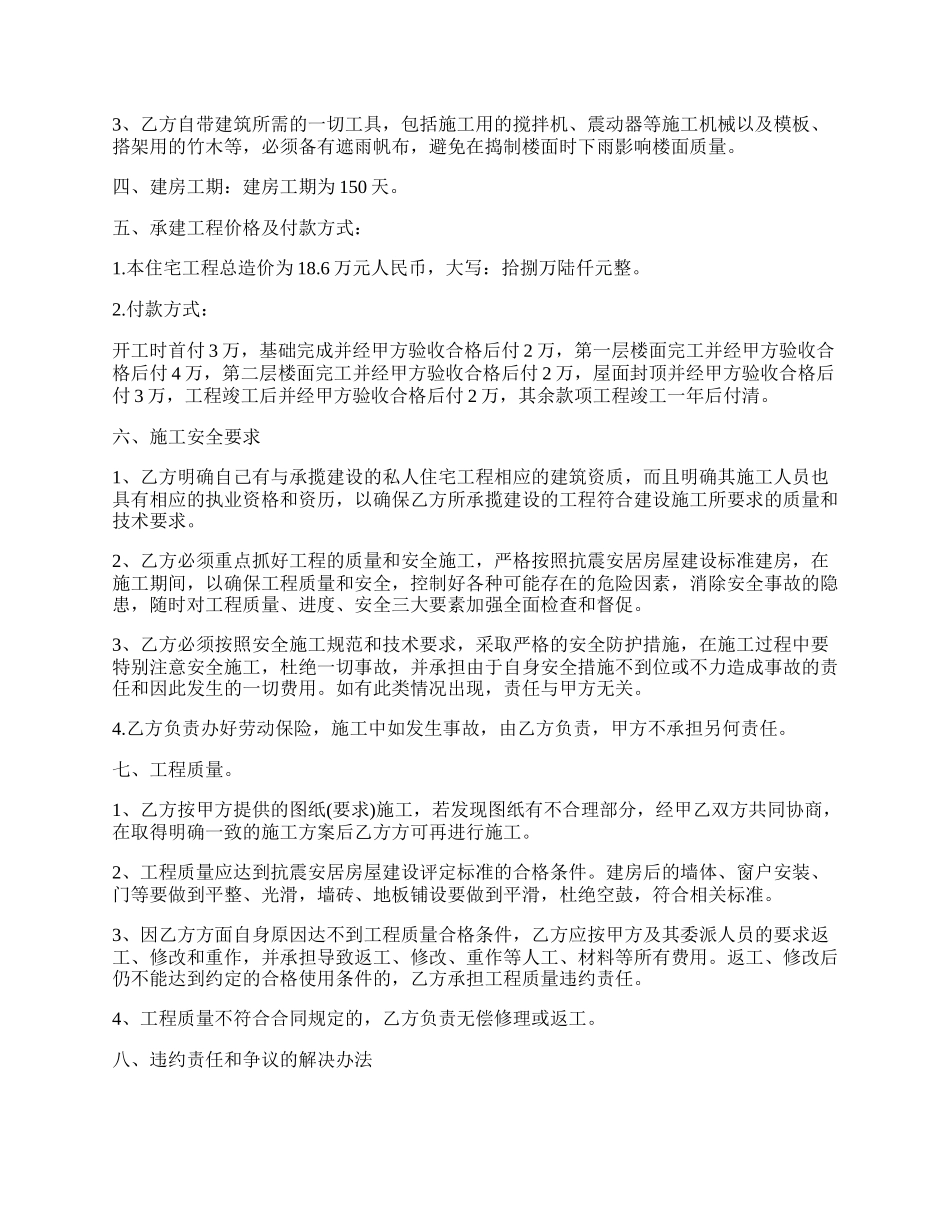 3、乙方自带建筑所需的一切工具，包括施工用的搅拌机、震动器等施工机械以及模板、搭架用的竹木等，必须备有遮雨帆布，避免在捣制楼面时下雨影响楼面质量。

四、建房工期：建房工期为 150 天。

五、承建工程价格及付款方式：

1.本住宅工程总造价为 18.6 万元人民币，大写：拾捌万陆仟元整。

2.付款方式：

开工时首付 3 万，基础完成并经甲方验收合格后付 2 万，第一层楼面完工并经甲方验收合格后付 4 万，第二层楼面完工并经甲方验收合格后付 2 万，屋面封顶并经甲方验收合格后付 3 万，工程竣工后并经甲方验收合格后付 2 万，其余款项工程竣工一年后付清。

六、施工安全要求

1、乙方明确自己有与承揽建设的私人住宅工程相应的建筑资质，而且明确其施工人员也具有相应的执业资格和资历，以确保乙方所承揽建设的工程符合建设施工所要求的质量和技术要求。

2、乙方必须重点抓好工程的质量和安全施工，严格按照抗震安居房屋建设标准建房，在施工期间，以确保工程质量和安全，控制好各种可能存在的危险因素，消除安全事故的隐患，随时对工程质量、进度、安全三大要素加强全面检查和督促。

3、乙方必须按照安全施工规范和技术要求，采取严格的安全防护措施，在施工过程中要特别注意安全施工，杜绝一切事故，并承担由于自身安全措施不到位或不力造成事故的责任和因此发生的一切费用。如有此类情况出现，责任与甲方无关。

4.乙方负责办好劳动保险，施工中如发生事故，由乙方负责，甲方不承担另何责任。

七、工程质量。

1、乙方按甲方提供的图纸(要求)施工，若发现图纸有不合理部分，经甲乙双方共同协商，在取得明确一致的施工方案后乙方方可再进行施工。

2、工程质量应达到抗震安居房屋建设评定标准的合格条件。建房后的墙体、窗户安装、门等要做到平整、光滑，墙砖、地板铺设要做到平滑，杜绝空鼓，符合相关标准。

3、因乙方方面自身原因达不到工程质量合格条件，乙方应按甲方及其委派人员的要求返工、修改和重作，并承担导致返工、修改、重作等人工、材料等所有费用。返工、修改后仍不能达到约定的合格使用条件的，乙方承担工程质量违约责任。

4、工程质量不符合合同规定的，乙方负责无偿修理或返工。

八、违约责任和争议的解决办法